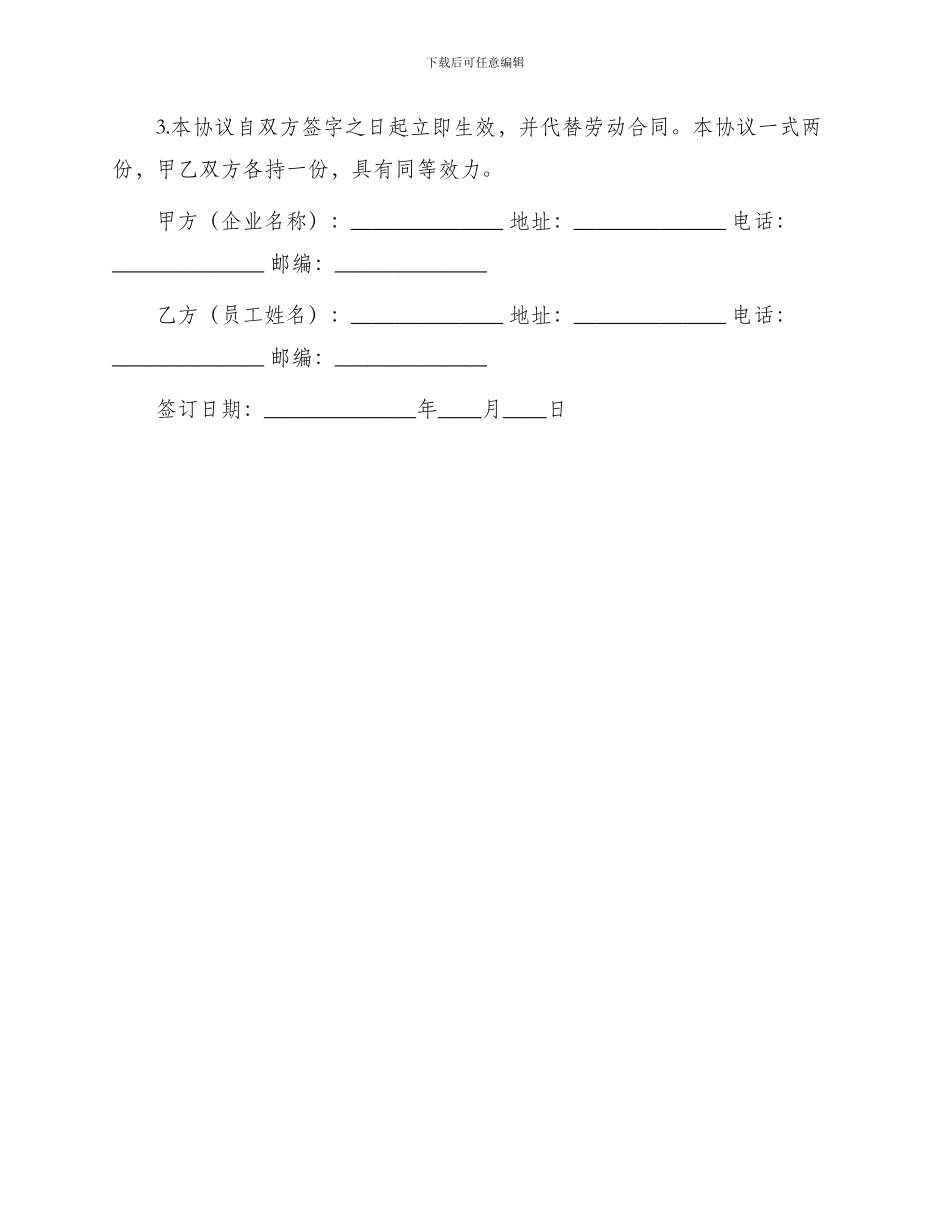 下载后可任意编辑

3.本协议自双方签字之日起立即生效，并代替劳动合同。本协议一式两份，甲乙双方各持一份，具有同等效力。

甲方（企业名称）：______________ 地址：______________ 电话：______________ 邮编：______________

乙方（员工姓名）：______________ 地址：______________ 电话：______________ 邮编：______________

签订日期：______________年____月____日